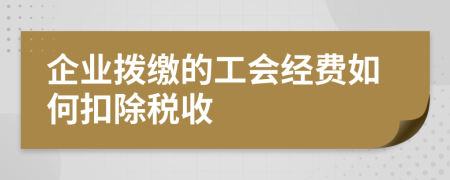 企业拨缴的工会经费如何扣除税收